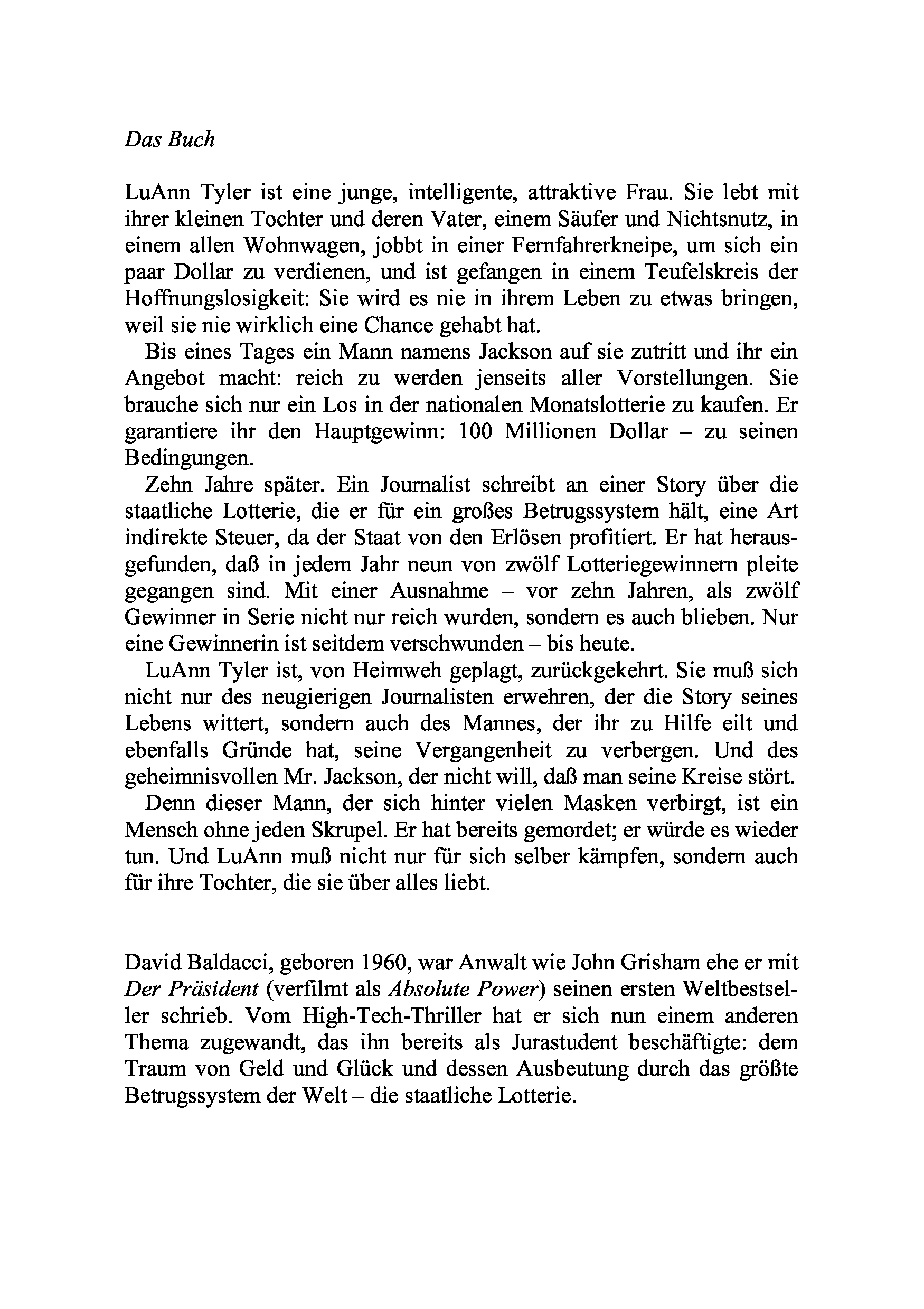 Das Buch

LuAnn Tyler ist eine junge, intelligente, attraktive Frau. Sie lebt mit ihrer kleinen Tochter und deren Vater, einem Säufer und Nichtsnutz, in einem allen Wohnwagen, jobbt in einer Fernfahrerkneipe, um sich ein paar Dollar zu verdienen, und ist gefangen in einem Teufelskreis der Hoffnungslosigkeit: Sie wird es nie in ihrem Leben zu etwas bringen, weil sie nie wirklich eine Chance gehabt hat.

Bis eines Tages ein Mann namens Jackson auf sie zutritt und ihr ein Angebot macht: reich zu werden jenseits aller Vorstellungen. Sie brauche sich nur ein Los in der nationalen Monatslotterie zu kaufen. Er garantiere ihr den Hauptgewinn: 100 Millionen Dollar – zu seinen Bedingungen.

Zehn Jahre später. Ein Journalist schreibt an einer Story über die staatliche Lotterie, die er für ein großes Betrugssystem hält, eine Art indirekte Steuer, da der Staat von den Erlösen profitiert. Er hat herausgefunden, daß in jedem Jahr neun von zwölf Lotteriegewinnern pleite gegangen sind. Mit einer Ausnahme – vor zehn Jahren, als zwölf Gewinner in Serie nicht nur reich wurden, sondern es auch blieben. Nur eine Gewinnerin ist seitdem verschwunden – bis heute.

LuAnn Tyler ist, von Heimweh geplagt, zurückgekehrt. Sie muß sich nicht nur des neugierigen Journalisten erwehren, der die Story seines Lebens wittert, sondern auch des Mannes, der ihr zu Hilfe eilt und ebenfalls Gründe hat, seine Vergangenheit zu verbergen. Und des geheimnisvollen Mr. Jackson, der nicht will, daß man seine Kreise stört.

Denn dieser Mann, der sich hinter vielen Masken verbirgt, ist ein Mensch ohne jeden Skrupel. Er hat bereits gemordet; er würde es wieder tun. Und LuAnn muß nicht nur für sich selber kämpfen, sondern auch für ihre Tochter, die sie über alles liebt.

David Baldacci, geboren 1960, war Anwalt wie John Grisham ehe er mit Der Präsident (verfilmt als Absolute Power) seinen ersten Weltbestseller schrieb. Vom High-Tech-Thriller hat er sich nun einem anderen Thema zugewandt, das ihn bereits als Jurastudent beschäftigte: dem Traum von Geld und Glück und dessen Ausbeutung durch das größte Betrugssystem der Welt – die staatliche Lotterie.